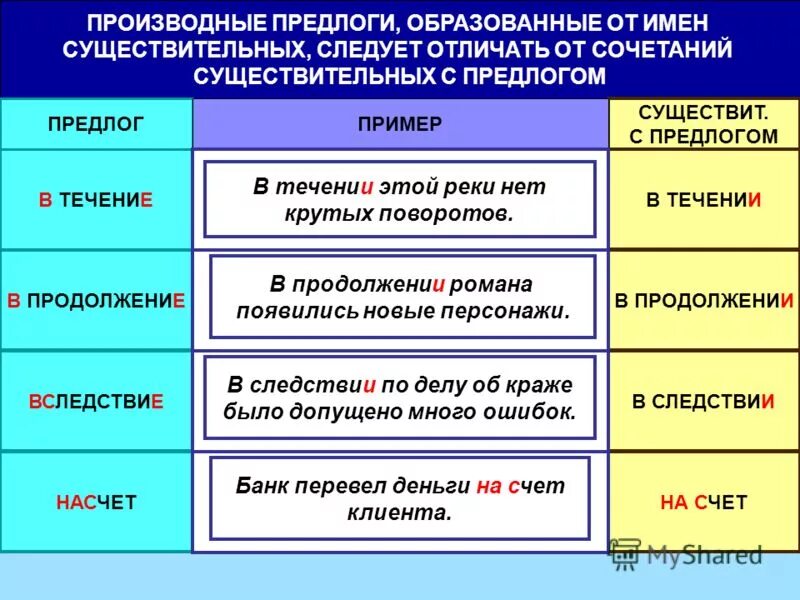 ПРОИЗВОДНЫЕ ПРЕДЛОГИ, ОБРАЗОВАННЫЕ ОТ ИМЕН СУЩЕСТВИТЕЛЬНЫХ, СЛЕДУЕТ ОТЛИЧАТЬ ОТ СОЧЕТАНИЙ СУЩЕСТВИТЕЛЬНЫХ С ПРЕДЛОГОМ

| ПРЕДЛОГ | ПРИМЕР | СУЩЕСТВИТ. С ПРЕДЛОГОМ |
|---|---|---|
| В ТЕЧЕНИЕ | В течении этой реки нет крутых поворотов. | В ТЕЧЕНИИ |
| В ПРОДОЛЖЕНИЕ | В продолжении романа появились новые персонажи. | В ПРОДОЛЖЕНИИ |
| ВСЛЕДСТВИЕ | В следствии по делу об краже было допущено много ошибок. | В СЛЕДСТВИИ |
| НАСЧЕТ | Банк перевел деньги на счет клиента. | НА СЧЕТ |

MyShared